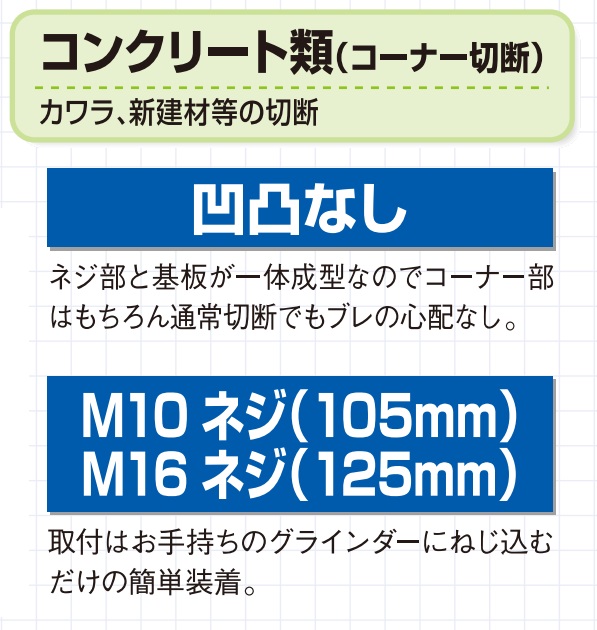 コンクリート類(コーナー切断)

カワラ、新建材等の切断

凹凸なし

ネジ部と基板が一体成型なのでコーナー部はもちろん通常切断でもブレの心配なし。

M10 ネジ(105mm)
M16 ネジ(125mm)

取付はお手持ちのグラインダーにねじ込むだけの簡単装着。